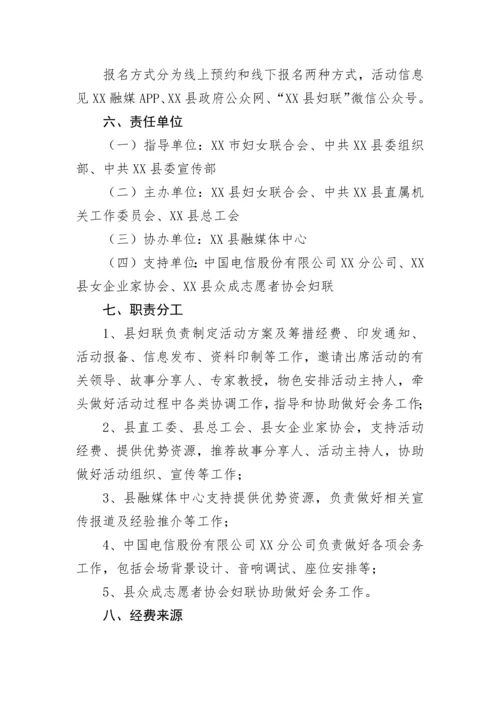 报名方式分为线上预约和线下报名两种方式，活动信息见XX融媒APP、XX县政府公众网、“XX县妇联”微信公众号。

六、责任单位

（一）指导单位：XX市妇女联合会、中共XX县委组织部、中共XX县委宣传部

（二）主办单位：XX县妇女联合会、中共XX县直属机关工作委员会、XX县总工会

（三）协办单位：XX县融媒体中心

（四）支持单位：中国电信股份有限公司XX分公司、XX县女企业家协会、XX县众成志愿者协会妇联

七、职责分工

1、县妇联负责制定活动方案及筹措经费、印发通知、活动报备、信息发布、资料印制等工作，邀请出席活动的有关领导、故事分享人、专家教授，物色安排活动主持人，牵头做好活动过程中各类协调工作，指导和协助做好会务工作；

2、县直工委、县总工会、县女企业家协会，支持活动经费、提供优势资源，推荐故事分享人、活动主持人，协助做好活动组织、宣传等工作；

3、县融媒体中心支持提供优势资源，负责做好相关宣传报道及经验推介等工作；

4、中国电信股份有限公司XX分公司负责做好各项会务工作，包括会场背景设计、音响调试、座位安排等；

5、县众成志愿者协会妇联协助做好会务工作。

八、经费来源